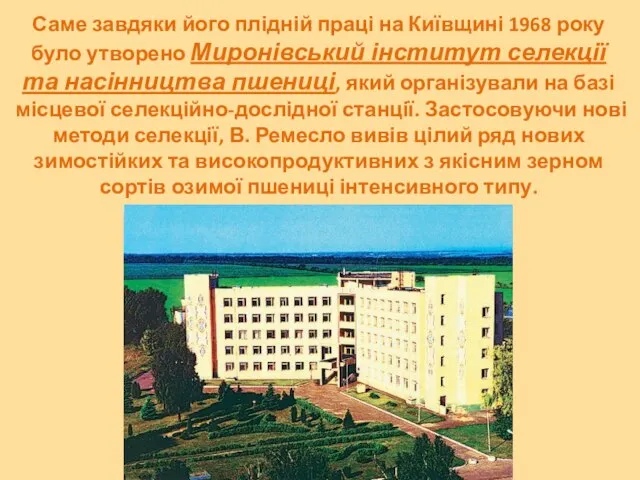 Саме завдяки його плідній праці на Київщині 1968 року було утворено Миронівський інститут селекції та насінництва пшениці, який організували на базі місцевої селекційно-дослідної станції. Застосовуючи нові методи селекції, В. Ремесло вивів цілий ряд нових зимостійких та високопродуктивних з якісним зерном сортів озимої пшениці інтенсивного типу.